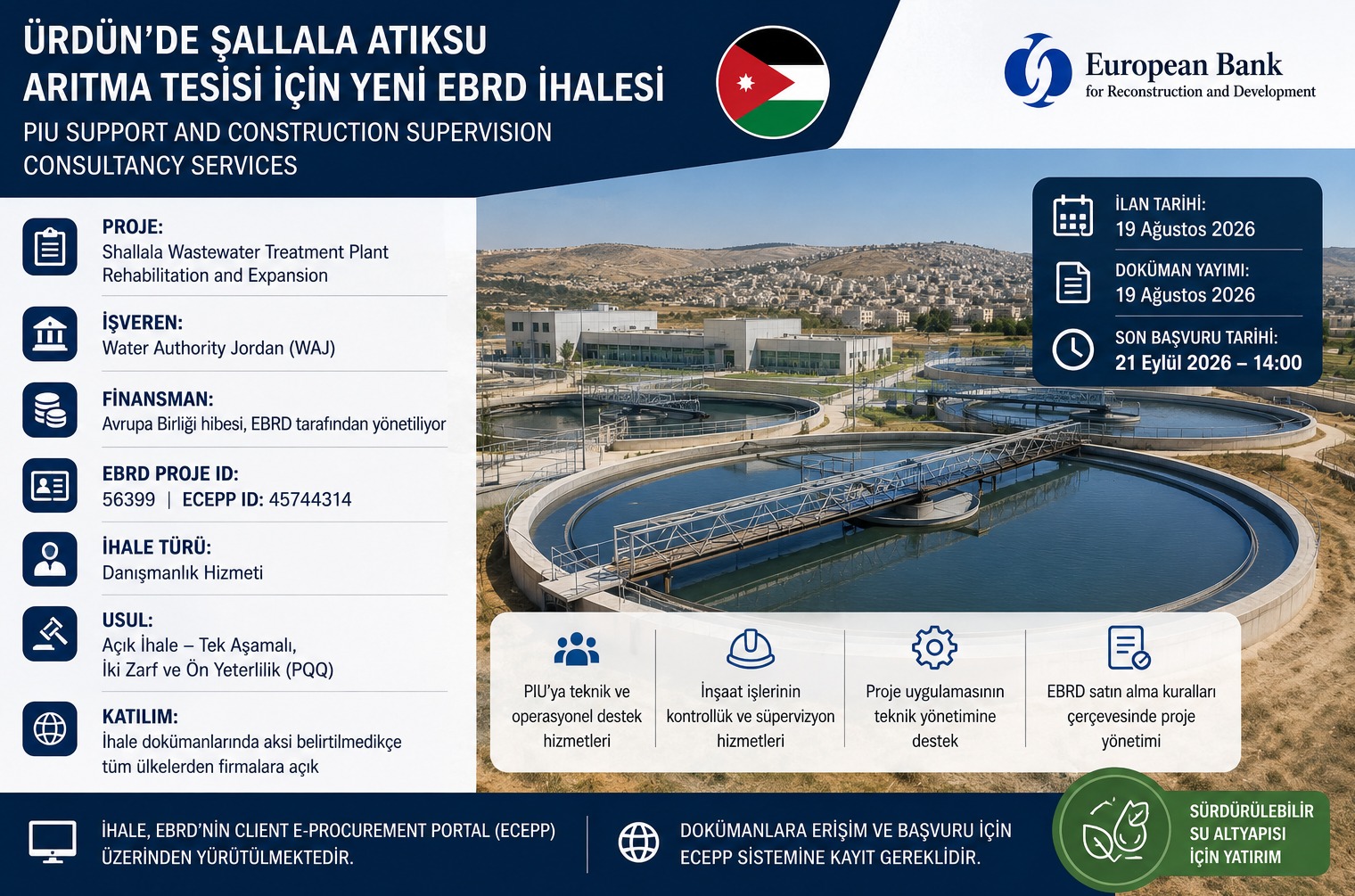 ÜRDÜN'DE ŞALLALA ATIKSU ARITMA TESİSİ İÇİN YENİ EBRD İHALESİ

PIU SUPPORT AND CONSTRUCTION SUPERVISION CONSULTANCY SERVICES

European Bank
for Reconstruction and Development

PROJE:
Shallala Wastewater Treatment Plant Rehabilitation and Expansion

İŞVEREN:
Water Authority Jordan (WAJ)

FİNANSMAN:
Avrupa Birliği hibesi, EBRD tarafından yönetiliyor

EBRD PROJE ID:
56399 | ECEPP ID: 45744314

İHALE TÜRÜ:
Danışmanlık Hizmeti

USUL:
Açık İhale – Tek Aşamalı,
İki Zarf ve Ön Yeterlilik (PQQ)

KATILIM:
İhale dokümanlarında aksi belirtilmedikçe tüm ülkelerden firmalara açık

İLAN TARİHİ:
19 Ağustos 2026

DOKÜMAN YAYIMI:
19 Ağustos 2026

SON BAŞVURU TARİHİ:
21 Eylül 2026 – 14:00

PIU'ya teknik ve operasyonel destek hizmetleri

İnşaat işlerinin kontrollük ve süpervizyon hizmetleri

Proje uygulamasının teknik yönetimine destek

EBRD satın alma kuralları çerçevesinde proje yönetimi

İHALE, EBRD'NİN CLIENT E-PROCUREMENT PORTAL (ECEPP) ÜZERİNDEN YÜRÜTÜLMEKTEDİR.

DOKÜMANLARA ERİŞİM VE BAŞVURU İÇİN ECEPP SİSTEMİNE KAYIT GEREKLİDİR.

SÜRDÜRÜLEBİLİR SU ALTYAPISI İÇİN YATIRIM